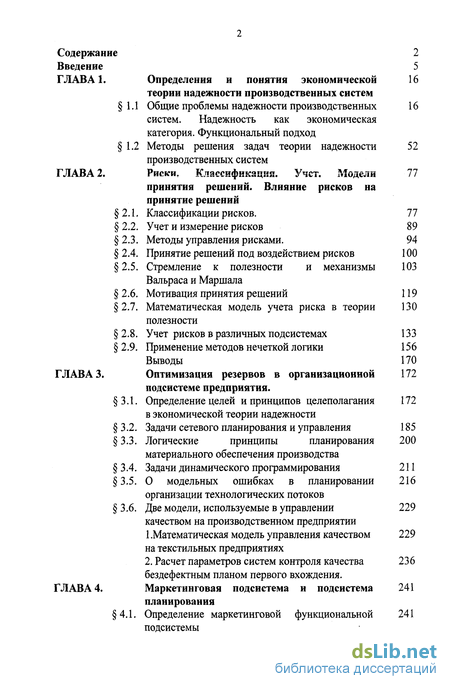 2

Содержание 2
Введение 5

ГЛАВА 1. Определения и понятия экономической теории надежности производственных систем 16

§ 1.1 Общие проблемы надежности производственных систем. Надежность как экономическая категория. Функциональный подход 16

§ 1.2 Методы решения задач теории надежности производственных систем 52

ГЛАВА 2. Риски. Классификация. Учет. Модели принятия решений. Влияние рисков на принятие решений 77

§ 2.1. Классификации рисков. 77

§ 2.2. Учет и измерение рисков 89

§ 2.3. Методы управления рисками. 94

§ 2.4. Принятие решений под воздействием рисков 100

§ 2.5. Стремление к полезности и механизмы Вальраса и Маршала 103

§ 2.6. Мотивация принятия решений 119

§ 2.7. Математическая модель учета риска в теории полезности 130

§ 2.8. Учет рисков в различных подсистемах 133

§ 2.9. Применение методов нечеткой логики 156

Выводы 170

ГЛАВА 3. Оптимизация резервов в организационной подсистеме предприятия. 172

§ 3.1. Определение целей и принципов целеполагания в экономической теории надежности 172

§ 3.2. Задачи сетевого планирования и управления 185

§ 3.3. Логические принципы планирования материального обеспечения производства 200

§ 3.4. Задачи динамического программирования 211

§ 3.5. О модельных ошибках в планировании организации технологических потоков 216

§ 3.6. Две модели, используемые в управлении качеством на производственном предприятии 229

1.Математическая модель управления качеством на текстильных предприятиях 229

2. Расчет параметров систем контроля качества бездефектным планом первого вхождения. 236

ГЛАВА 4. Маркетинговая подсистема и подсистема планирования 241

§ 4.1. Определение маркетинговой функциональной подсистемы 241

dsLib.net
библиотека диссертаций